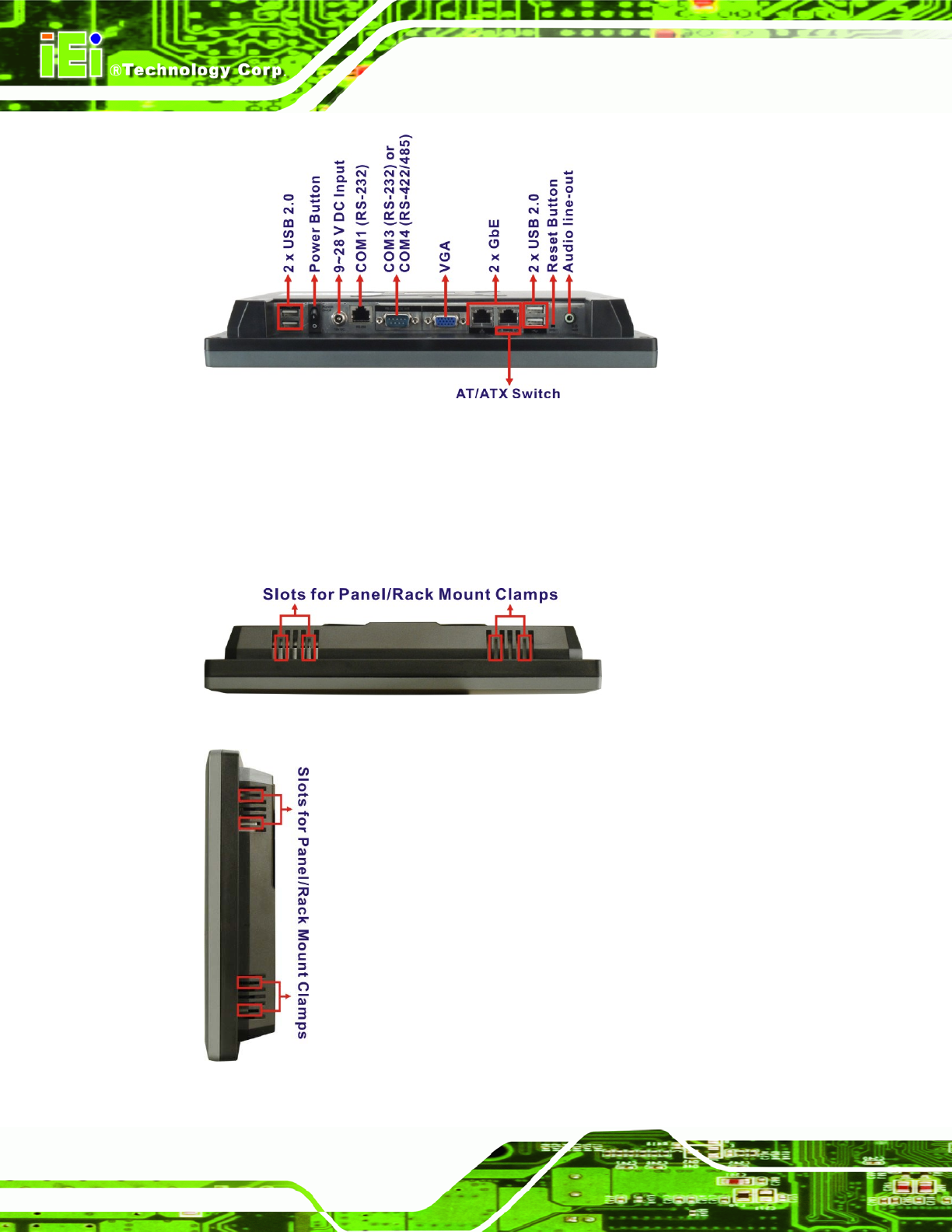 iEi ®Technology Corp.

2 x USB 2.0
Power Button
9~28 V DC Input
COM1 (RS-232)
COM3 (RS-232) or
COM4 (RS-422/485)
VGA
2 x GbE
2 x USB 2.0
Reset Button
Audio line-out

AT/ATX Switch

Slots for Panel/Rack Mount Clamps

Slots for Panel/Rack Mount Clamps